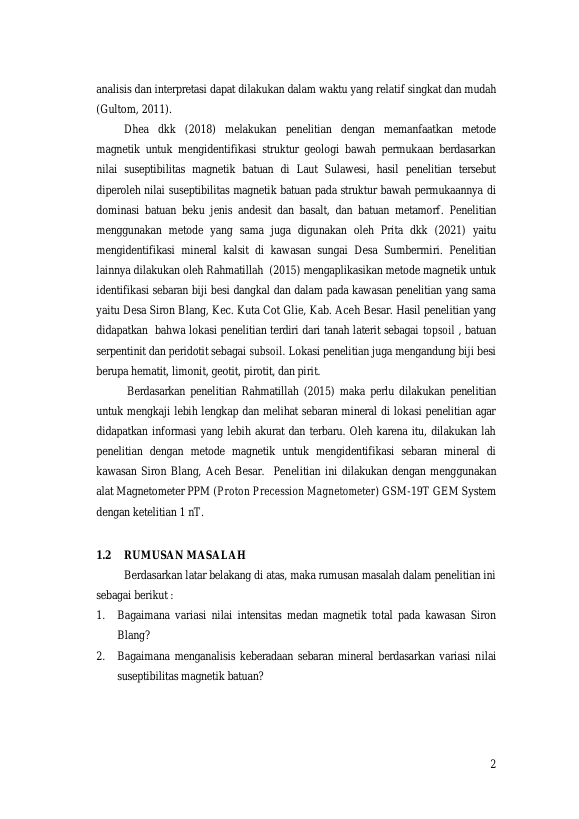 analisis dan interpretasi dapat dilakukan dalam waktu yang relatif singkat dan mudah (Gultom, 2011).

Dhea dkk (2018) melakukan penelitian dengan memanfaatkan metode magnetik untuk mengidentifikasi struktur geologi bawah permukaan berdasarkan nilai suseptibilitas magnetik batuan di Laut Sulawesi, hasil penelitian tersebut diperoleh nilai suseptibilitas magnetik batuan pada struktur bawah permukaannya di dominasi batuan beku jenis andesit dan basalt, dan batuan metamorf. Penelitian menggunakan metode yang sama juga digunakan oleh Prita dkk (2021) yaitu mengidentifikasi mineral kalsit di kawasan sungai Desa Sumbermiri. Penelitian lainnya dilakukan oleh Rahmatillah (2015) mengaplikasikan metode magnetik untuk identifikasi sebaran biji besi dangkal dan dalam pada kawasan penelitian yang sama yaitu Desa Siron Blang, Kec. Kuta Cot Glie, Kab. Aceh Besar. Hasil penelitian yang didapatkan bahwa lokasi penelitian terdiri dari tanah laterit sebagai topsoil , batuan serpentinit dan peridotit sebagai subsoil. Lokasi penelitian juga mengandung biji besi berupa hematit, limonit, geotit, pirotit, dan pirit.

Berdasarkan penelitian Rahmatillah (2015) maka perlu dilakukan penelitian untuk mengkaji lebih lengkap dan melihat sebaran mineral di lokasi penelitian agar didapatkan informasi yang lebih akurat dan terbaru. Oleh karena itu, dilakukan lah penelitian dengan metode magnetik untuk mengidentifikasi sebaran mineral di kawasan Siron Blang, Aceh Besar. Penelitian ini dilakukan dengan menggunakan alat Magnetometer PPM (Proton Precession Magnetometer) GSM-19T GEM System dengan ketelitian 1 nT.

1.2 RUMUSAN MASALAH

Berdasarkan latar belakang di atas, maka rumusan masalah dalam penelitian ini sebagai berikut :

1. Bagaimana variasi nilai intensitas medan magnetik total pada kawasan Siron Blang?
2. Bagaimana menganalisis keberadaan sebaran mineral berdasarkan variasi nilai suseptibilitas magnetik batuan?

2